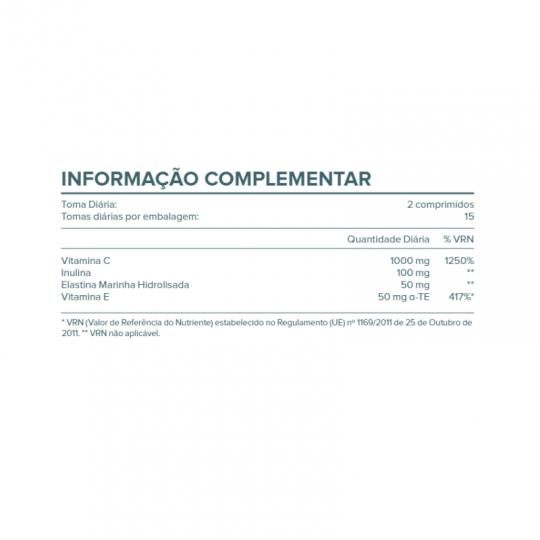 INFORMAÇÃO COMPLEMENTAR

Toma Diária: 2 comprimidos
Tomas diárias por embalagem: 15

|  | Quantidade Diária | % VRN |
|---|---|---|
| Vitamina C | 1000 mg | 1250% |
| Inulina | 100 mg | ** |
| Elastina Marinha Hidrolisada | 50 mg | ** |
| Vitamina E | 50 mg α-TE | 417%* |

* VRN (Valor de Referência do Nutriente) estabelecido no Regulamento (UE) nº 1169/2011 de 25 de Outubro de 2011. ** VRN não aplicável.